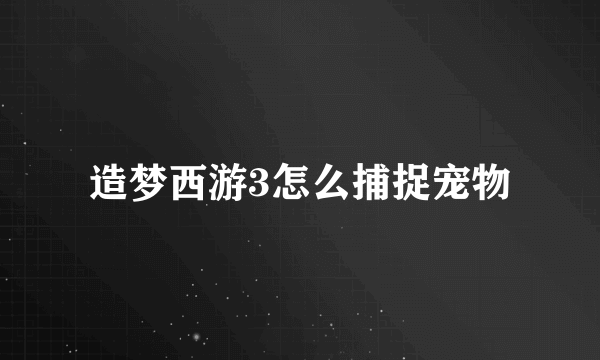 造梦西游3怎么捕捉宠物